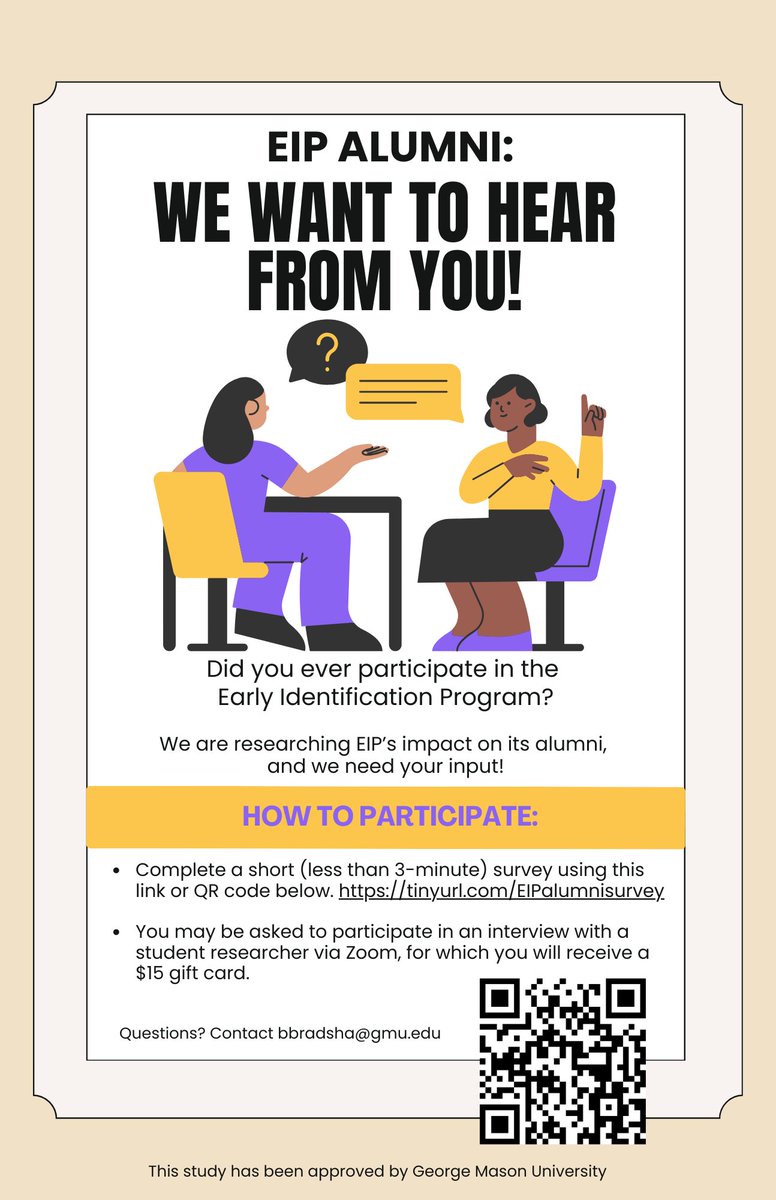 EIP ALUMNI:

WE WANT TO HEAR FROM YOU!

?

Did you ever participate in the Early Identification Program?

We are researching EIP's impact on its alumni, and we need your input!

HOW TO PARTICIPATE:

• Complete a short (less than 3-minute) survey using this link or QR code below. https://tinyurl.com/EIPalumnisurvey

• You may be asked to participate in an interview with a student researcher via Zoom, for which you will receive a $15 gift card.

Questions? Contact bbradsha@gmu.edu

This study has been approved by George Mason University